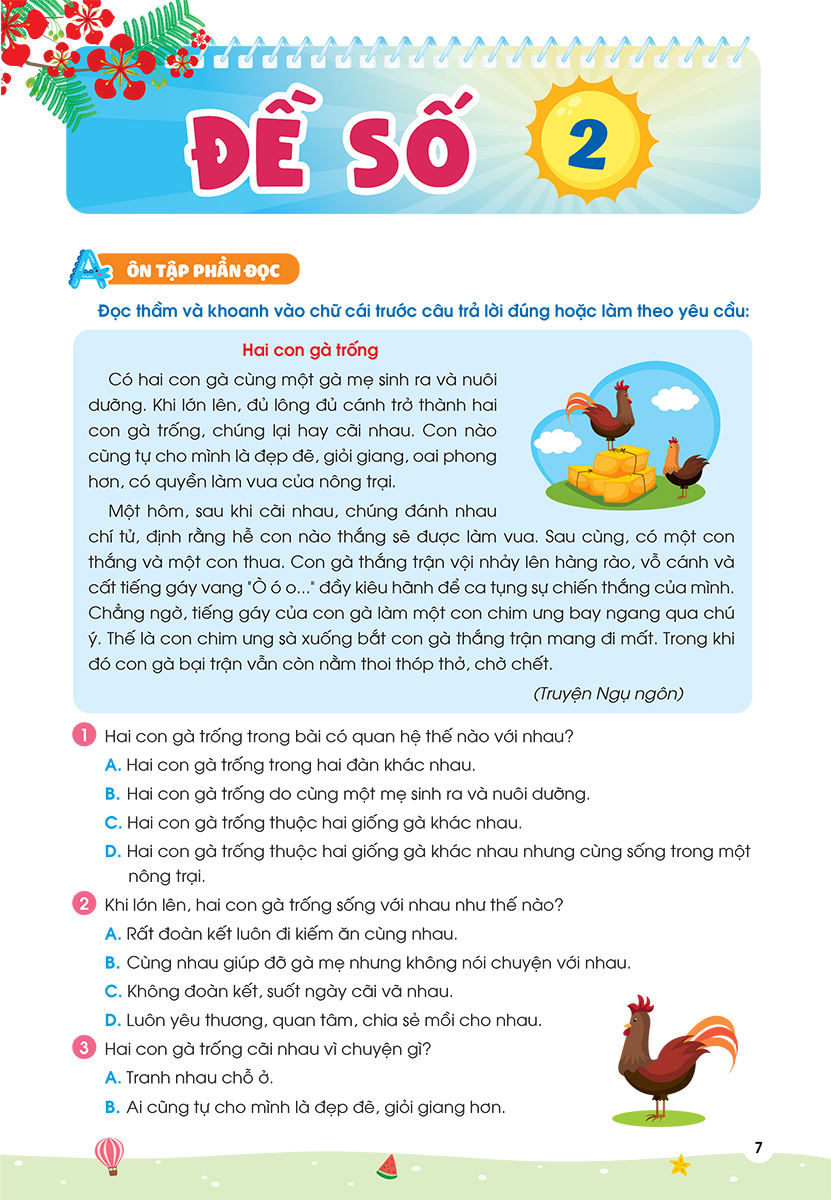 ĐỀ SỐ 2

A ÔN TẬP PHẦN ĐỌC

Đọc thầm và khoanh vào chữ cái trước câu trả lời đúng hoặc làm theo yêu cầu:

Hai con gà trống

Có hai con gà cùng một gà mẹ sinh ra và nuôi dưỡng. Khi lớn lên, đủ lông đủ cánh trở thành hai con gà trống, chúng lại hay cãi nhau. Con nào cũng tự cho mình là đẹp đẽ, giỏi giang, oai phong hơn, có quyền làm vua của nông trại.

Một hôm, sau khi cãi nhau, chúng đánh nhau chí tử, định rằng hễ con nào thắng sẽ được làm vua. Sau cùng, có một con thắng và một con thua. Con gà thắng trận vội nhảy lên hàng rào, vỗ cánh và cất tiếng gáy vang "Ò ó o..." đầy kiêu hãnh để ca tụng sự chiến thắng của mình. Chẳng ngờ, tiếng gáy của con gà làm một con chim ưng bay ngang qua chú ý. Thế là con chim ưng sà xuống bắt con gà thắng trận mang đi mất. Trong khi đó con gà bại trận vẫn còn nằm thoi thóp thở, chờ chết.

(Truyện Ngụ ngôn)

1 Hai con gà trống trong bài có quan hệ thế nào với nhau?
A. Hai con gà trống trong hai đàn khác nhau.
B. Hai con gà trống do cùng một mẹ sinh ra và nuôi dưỡng.
C. Hai con gà trống thuộc hai giống gà khác nhau.
D. Hai con gà trống thuộc hai giống gà khác nhau nhưng cùng sống trong một nông trại.

2 Khi lớn lên, hai con gà trống sống với nhau như thế nào?
A. Rất đoàn kết luôn đi kiếm ăn cùng nhau.
B. Cùng nhau giúp đỡ gà mẹ nhưng không nói chuyện với nhau.
C. Không đoàn kết, suốt ngày cãi vã nhau.
D. Luôn yêu thương, quan tâm, chia sẻ mồi cho nhau.

3 Hai con gà trống cãi nhau vì chuyện gì?
A. Tranh nhau chỗ ở.
B. Ai cũng tự cho mình là đẹp đẽ, giỏi giang hơn.

7